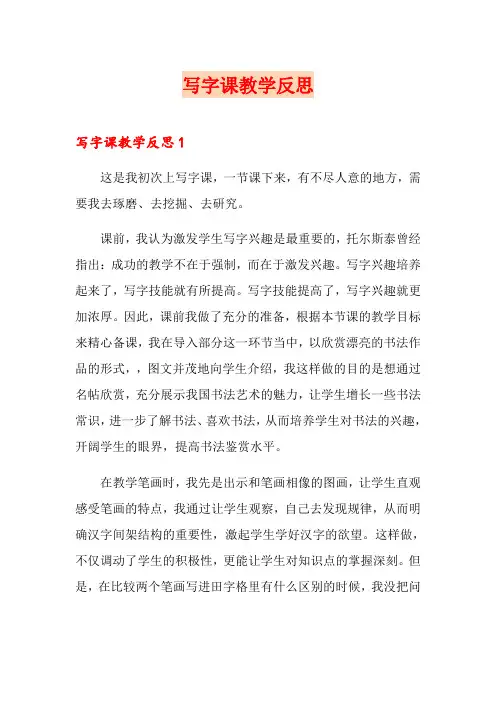 写字课教学反思

写字课教学反思1

这是我初次上写字课，一节课下来，有不尽人意的地方，需要我去琢磨、去挖掘、去研究。

课前，我认为激发学生写字兴趣是最重要的，托尔斯泰曾经指出：成功的教学不在于强制，而在于激发兴趣。写字兴趣培养起来了，写字技能就有所提高。写字技能提高了，写字兴趣就更加浓厚。因此，课前我做了充分的准备，根据本节课的教学目标来精心备课，我在导入部分这一环节当中，以欣赏漂亮的书法作品的形式，，图文并茂地向学生介绍，我这样做的目的是想通过名帖欣赏，充分展示我国书法艺术的魅力，让学生增长一些书法常识，进一步了解书法、喜欢书法，从而培养学生对书法的兴趣，开阔学生的眼界，提高书法鉴赏水平。

在教学笔画时，我先是出示和笔画相像的图画，让学生直观感受笔画的特点，我通过让学生观察，自己去发现规律，从而明确汉字间架结构的重要性，激起学生学好汉字的欲望。这样做，不仅调动了学生的积极性，更能让学生对知识点的掌握深刻。但是，在比较两个笔画写进田字格里有什么区别的时候，我没把问